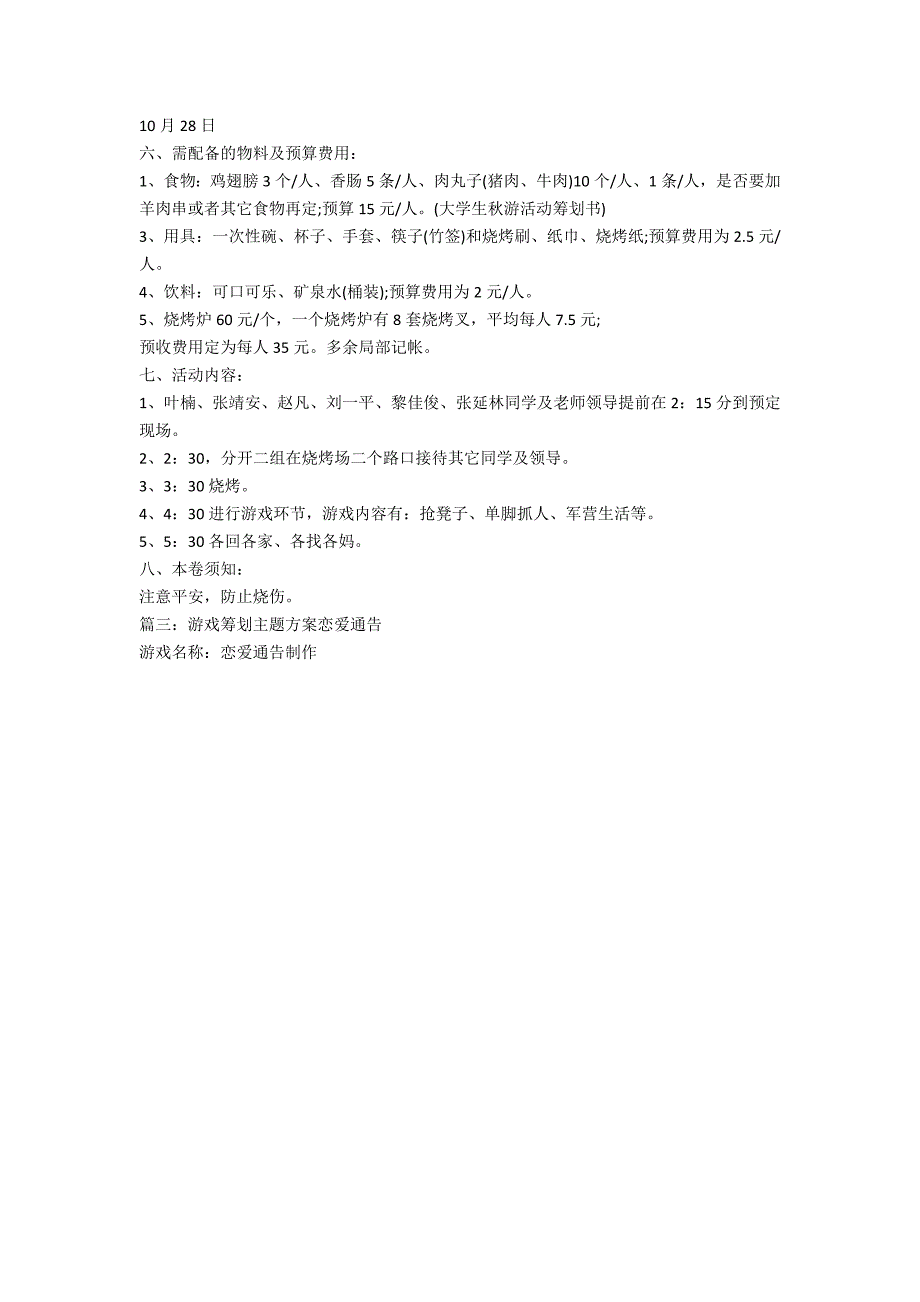 10 月 28 日
六、需配备的物料及预算费用：
1、食物：鸡翅膀 3 个/人、香肠 5 条/人、肉丸子(猪肉、牛肉)10 个/人、1 条/人，是否要加羊肉串或者其它食物再定;预算 15 元/人。(大学生秋游活动筹划书)
3、用具：一次性碗、杯子、手套、筷子(竹签)和烧烤刷、纸巾、烧烤纸;预算费用为 2.5 元/人。
4、饮料：可口可乐、矿泉水(桶装);预算费用为 2 元/人。
5、烧烤炉 60 元/个，一个烧烤炉有 8 套烧烤叉，平均每人 7.5 元;
预收费用定为每人 35 元。多余局部记帐。
七、活动内容：
1、叶楠、张靖安、赵凡、刘一平、黎佳俊、张延林同学及老师领导提前在 2：15 分到预定现场。
2、2：30，分开二组在烧烤场二个路口接待其它同学及领导。
3、3：30 烧烤。
4、4：30 进行游戏环节，游戏内容有：抢凳子、单脚抓人、军营生活等。
5、5：30 各回各家、各找各妈。
八、本卷须知：
注意平安，防止烧伤。
篇三：游戏筹划主题方案恋爱通告
游戏名称：恋爱通告制作